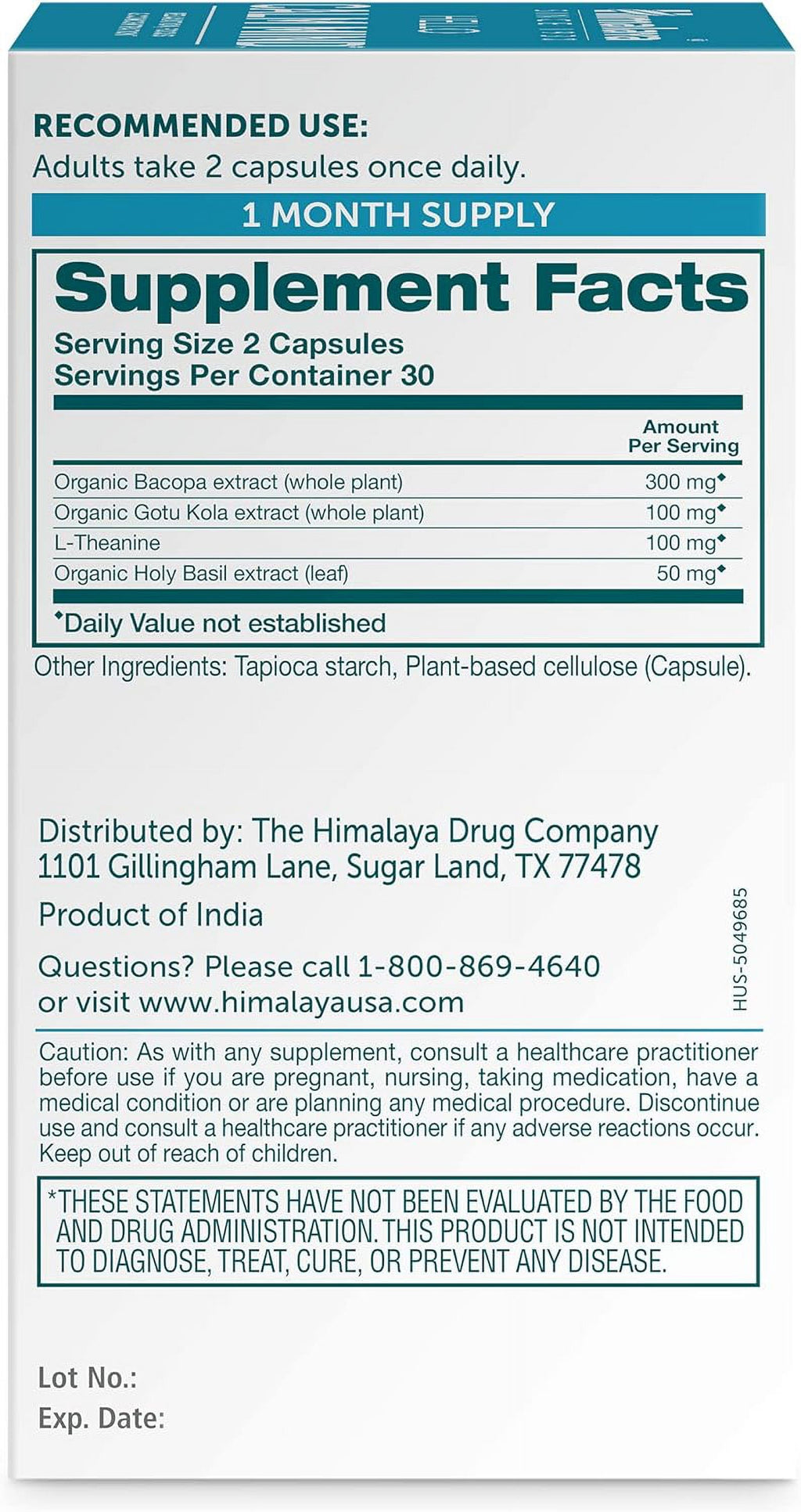 RECOMMENDED USE:
Adults take 2 capsules once daily.

1 MONTH SUPPLY

Supplement Facts
Serving Size 2 Capsules
Servings Per Container 30

| | Amount Per Serving |
|---|---|
| Organic Bacopa extract (whole plant) | 300 mg◆ |
| Organic Gotu Kola extract (whole plant) | 100 mg◆ |
| L-Theanine | 100 mg◆ |
| Organic Holy Basil extract (leaf) | 50 mg◆ |

◆Daily Value not established

Other Ingredients: Tapioca starch, Plant-based cellulose (Capsule).

Distributed by: The Himalaya Drug Company
1101 Gillingham Lane, Sugar Land, TX 77478

Product of India

Questions? Please call 1-800-869-4640
or visit www.himalayausa.com

HUS-5049685

Caution: As with any supplement, consult a healthcare practitioner before use if you are pregnant, nursing, taking medication, have a medical condition or are planning any medical procedure. Discontinue use and consult a healthcare practitioner if any adverse reactions occur. Keep out of reach of children.

*THESE STATEMENTS HAVE NOT BEEN EVALUATED BY THE FOOD AND DRUG ADMINISTRATION. THIS PRODUCT IS NOT INTENDED TO DIAGNOSE, TREAT, CURE, OR PREVENT ANY DISEASE.

Lot No.:
Exp. Date: